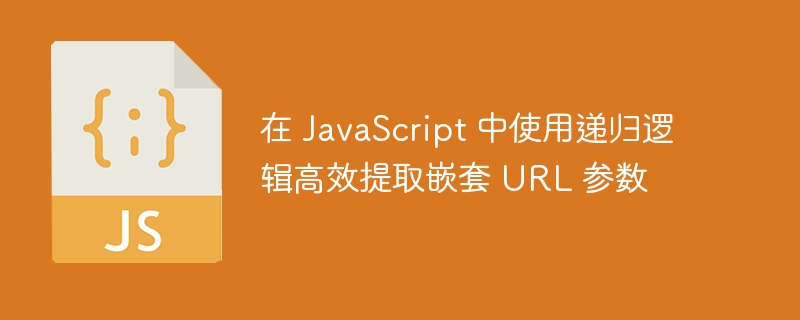 {;}

JS

在 JavaScript 中使用递归逻辑高效提取嵌套 URL 参数